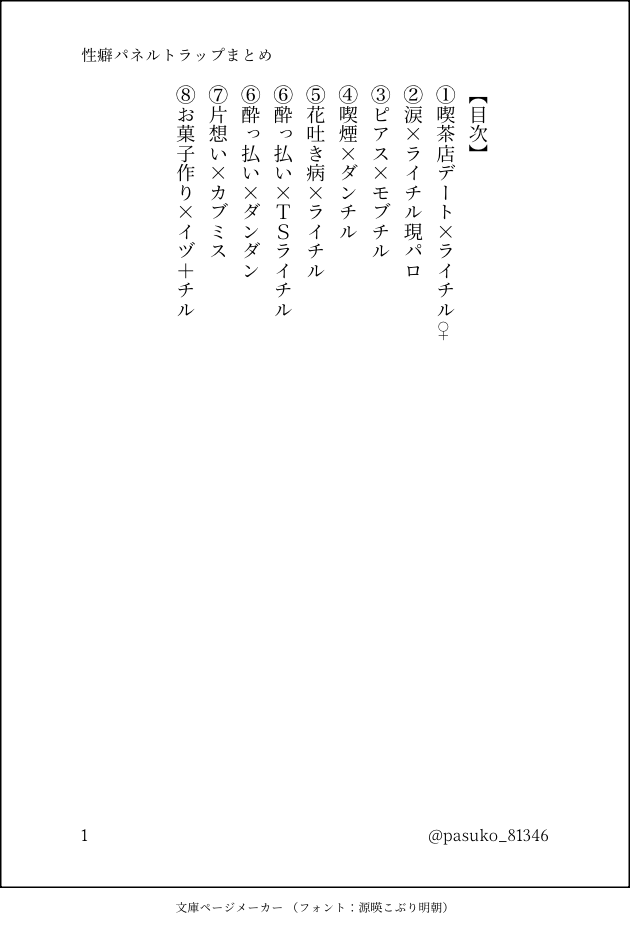 性癖パネルトラップまとめ

【目次】
①喫茶店デート×ライチル♀
②涙×ライチル現パロ
③ピアス×モブチル
④喫煙×ダンチル
⑤花吐き病×ライチル
⑥酔っ払い×TSライチル
⑥酔っ払い×ダンダン
⑦片想い×カブミス
⑧お菓子作り×イヅ+チル

1
@pasuko_81346

文庫ページメーカー（フォント：源暎こぶり明朝）